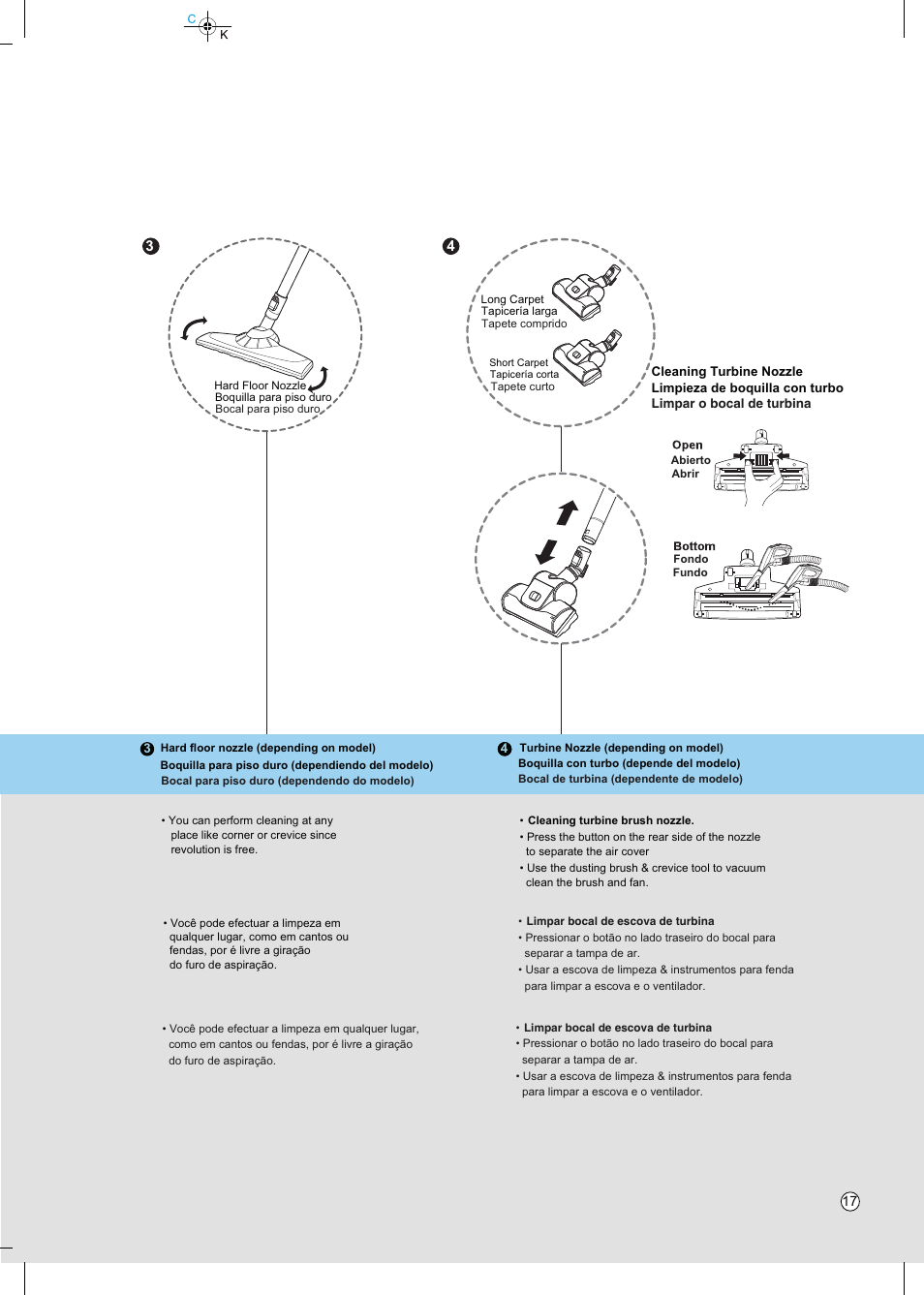 C
K

3

Hard Floor Nozzle
Boquilla para piso duro
Bocal para piso duro

4

Long Carpet
Tapicería larga
Tapete comprido

Short Carpet
Tapicería corta
Tapete curto

Cleaning Turbine Nozzle
Limpieza de boquilla con turbo
Limpar o bocal de turbina

Open
Abierto
Abrir

Bottom
Fondo
Fundo

3 Hard floor nozzle (depending on model)
Boquilla para piso duro (dependiendo del modelo)
Bocal para piso duro (dependendo do modelo)

• You can perform cleaning at any place like corner or crevice since revolution is free.

• Você pode efectuar a limpeza em qualquer lugar, como em cantos ou fendas, por é livre a giração do furo de aspiração.

• Você pode efectuar a limpeza em qualquer lugar, como em cantos ou fendas, por é livre a giração do furo de aspiração.

4 Turbine Nozzle (depending on model)
Boquilla con turbo (depende del modelo)
Bocal de turbina (dependente de modelo)

• Cleaning turbine brush nozzle.
• Press the button on the rear side of the nozzle to separate the air cover
• Use the dusting brush & crevice tool to vacuum clean the brush and fan.

• Limpar bocal de escova de turbina
• Pressionar o botão no lado traseiro do bocal para separar a tampa de ar.
• Usar a escova de limpeza & instrumentos para fenda para limpar a escova e o ventilador.

• Limpar bocal de escova de turbina
• Pressionar o botão no lado traseiro do bocal para separar a tampa de ar.
• Usar a escova de limpeza & instrumentos para fenda para limpar a escova e o ventilador.

17